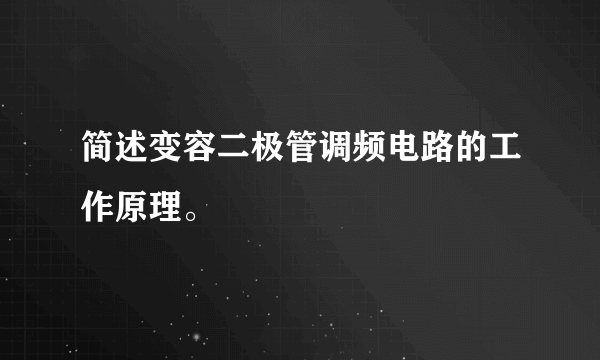 简述变容二极管调频电路的工作原理。